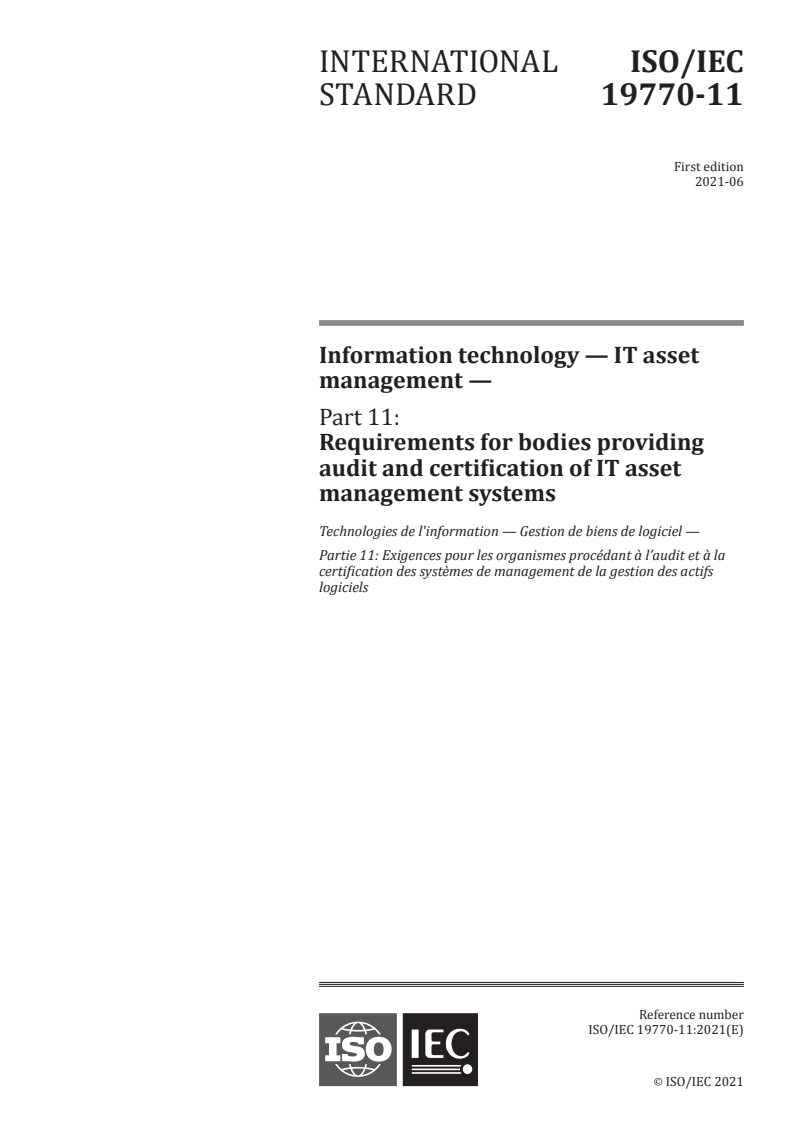 INTERNATIONAL STANDARD

ISO/IEC 19770-11

First edition
2021-06

Information technology — IT asset management —

Part 11:
Requirements for bodies providing audit and certification of IT asset management systems

Technologies de l'information — Gestion de biens de logiciel —

Partie 11: Exigences pour les organismes procédant à l'audit et à la certification des systèmes de management de la gestion des actifs logiciels

ISO IEC

Reference number
ISO/IEC 19770-11:2021(E)

© ISO/IEC 2021